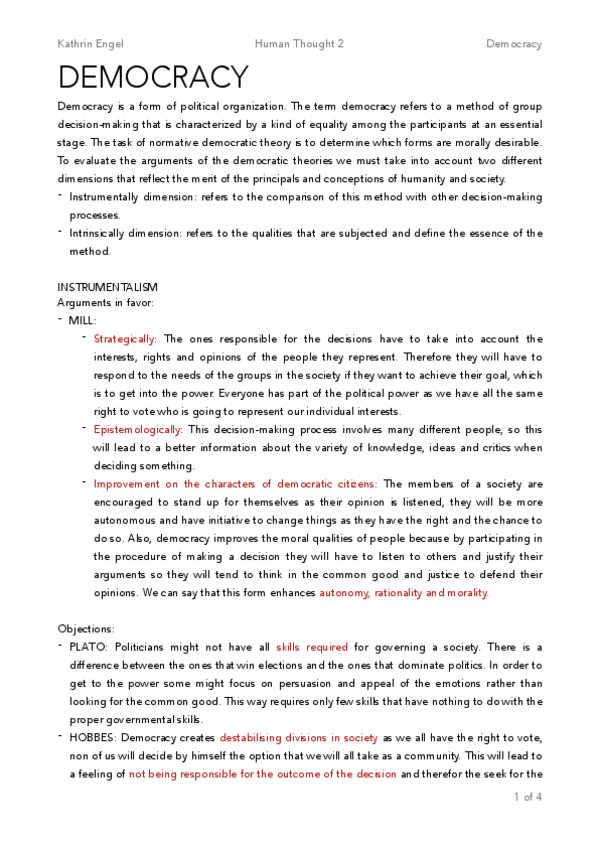 Kathrin Engel Human Thought 2 Democracy

DEMOCRACY

Democracy is a form of political organization. The term democracy refers to a method of group decision-making that is characterized by a kind of equality among the participants at an essential stage. The task of normative democratic theory is to determine which forms are morally desirable. To evaluate the arguments of the democratic theories we must take into account two different dimensions that reflect the merit of the principals and conceptions of humanity and society.

- Instrumentally dimension: refers to the comparison of this method with other decision-making processes.
- Intrinsically dimension: refers to the qualities that are subjected and define the essence of the method.

INSTRUMENTALISM
Arguments in favor:
- MILL:
  - Strategically: The ones responsible for the decisions have to take into account the interests, rights and opinions of the people they represent. Therefore they will have to respond to the needs of the groups in the society if they want to achieve their goal, which is to get into the power. Everyone has part of the political power as we have all the same right to vote who is going to represent our individual interests.
  - Epistemologically: This decision-making process involves many different people, so this will lead to a better information about the variety of knowledge, ideas and critics when deciding something.
  - Improvement on the characters of democratic citizens: The members of a society are encouraged to stand up for themselves as their opinion is listened, they will be more autonomous and have initiative to change things as they have the right and the chance to do so. Also, democracy improves the moral qualities of people because by participating in the procedure of making a decision they will have to listen to others and justify their arguments so they will tend to think in the common good and justice to defend their opinions. We can say that this form enhances autonomy, rationality and morality.

Objections:
- PLATO: Politicians might not have all skills required for governing a society. There is a difference between the ones that win elections and the ones that dominate politics. In order to get to the power some might focus on persuasion and appeal of the emotions rather than looking for the common good. This way requires only few skills that have nothing to do with the proper governmental skills.
- HOBBES: Democracy creates destabilising divisions in society as we all have the right to vote, non of us will decide by himself the option that we will all take as a community. This will lead to a feeling of not being responsible for the outcome of the decision and therefor the seek for the

1 of 4